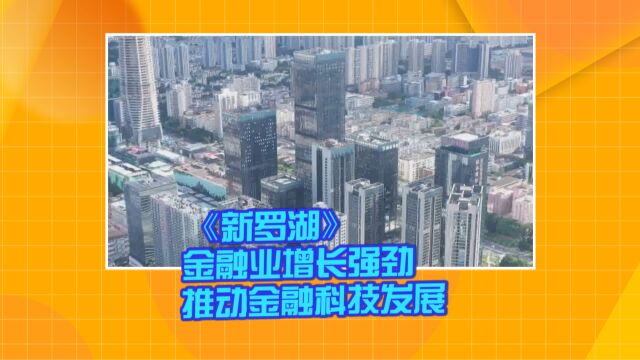 《新罗湖》
金融业增长强劲
推动金融科技发展